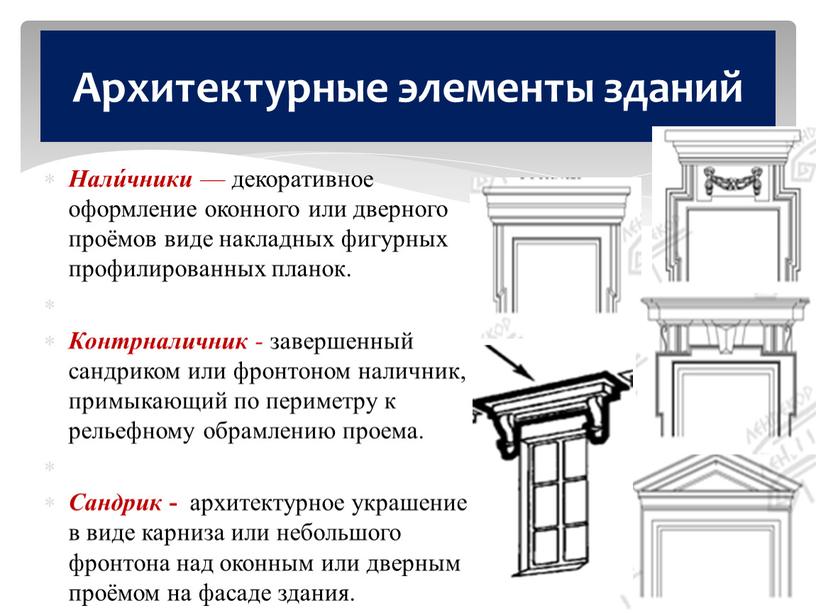 Архитектурные элементы зданий

Нали́чники — декоративное оформление оконного или дверного проёмов виде накладных фигурных профилированных планок.

Контрналичник - завершенный сандриком или фронтоном наличник, примыкающий по периметру к рельефному обрамлению проема.

Сандрик - архитектурное украшение в виде карниза или небольшого фронтона над оконным или дверным проёмом на фасаде здания.